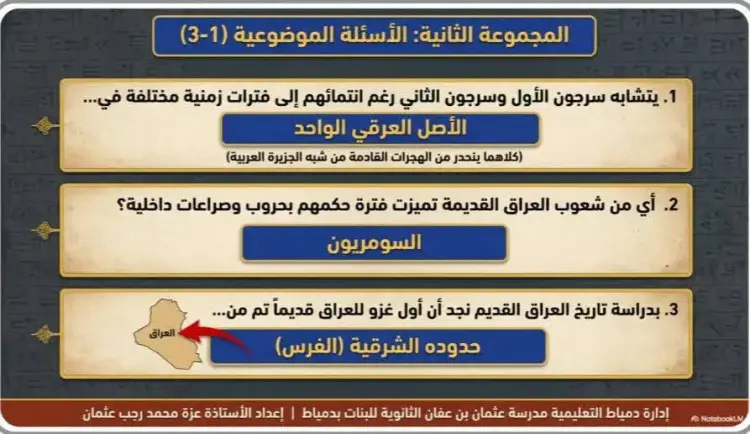 المجموعة الثانية: الأسئلة الموضوعية (1-3)

1. يتشابه سرجون الأول وسرجون الثاني رغم انتمائهم إلى فترات زمنية مختلفة في...

الأصل العرقي الواحد

(كلاهما ينحدر من الهجرات القادمة من شبه الجزيرة العربية)

2. أي من شعوب العراق القديمة تميزت فترة حكمهم بحروب وصراعات داخلية؟

السومريون

3. بدراسة تاريخ العراق القديم نجد أن أول غزو للعراق قديماً تم من...

العراق

حدوده الشرقية (الفرس)

إدارة دمياط التعليمية مدرسة عثمان بن عفان الثانوية للبنات بدمياط | إعداد الأستاذة عزة محمد رجب عثمان

NotebookLM